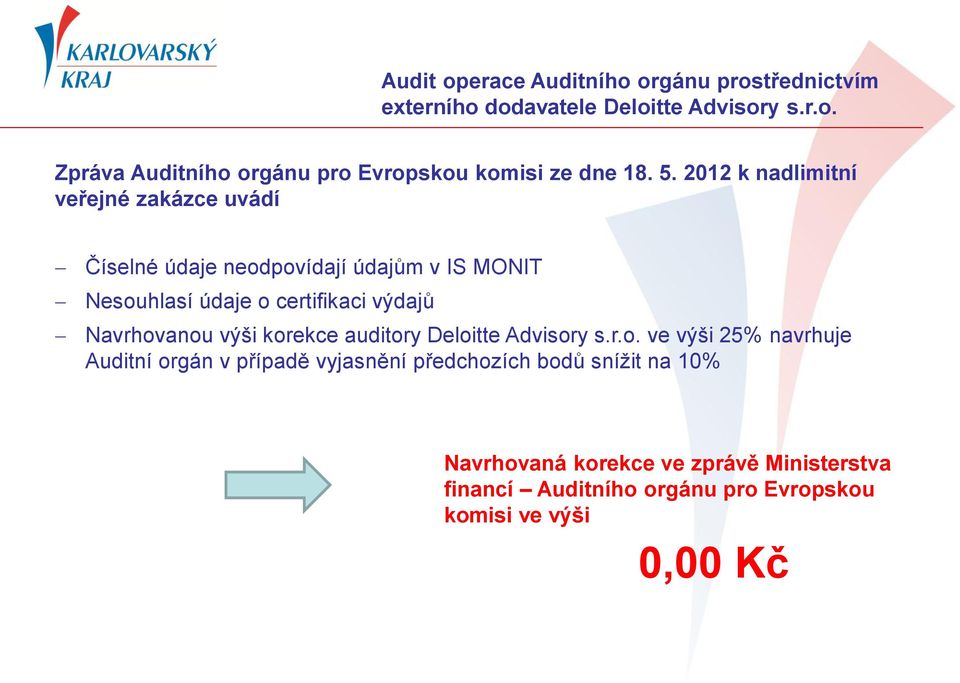 KARLOVARSKÝ KRAJ

Audit operace Auditního orgánu prostřednictvím externího dodavatele Deloitte Advisory s.r.o.

Zpráva Auditního orgánu pro Evropskou komisi ze dne 18. 5. 2012 k nadlimitní veřejné zakázce uvádí

– Číselné údaje neodpovídají údajům v IS MONIT
– Nesouhlasí údaje o certifikaci výdajů
– Navrhovanou výši korekce auditory Deloitte Advisory s.r.o. ve výši 25% navrhuje Auditní orgán v případě vyjasnění předchozích bodů snížit na 10%

Navrhovaná korekce ve zprávě Ministerstva financí – Auditního orgánu pro Evropskou komisi ve výši

0,00 Kč